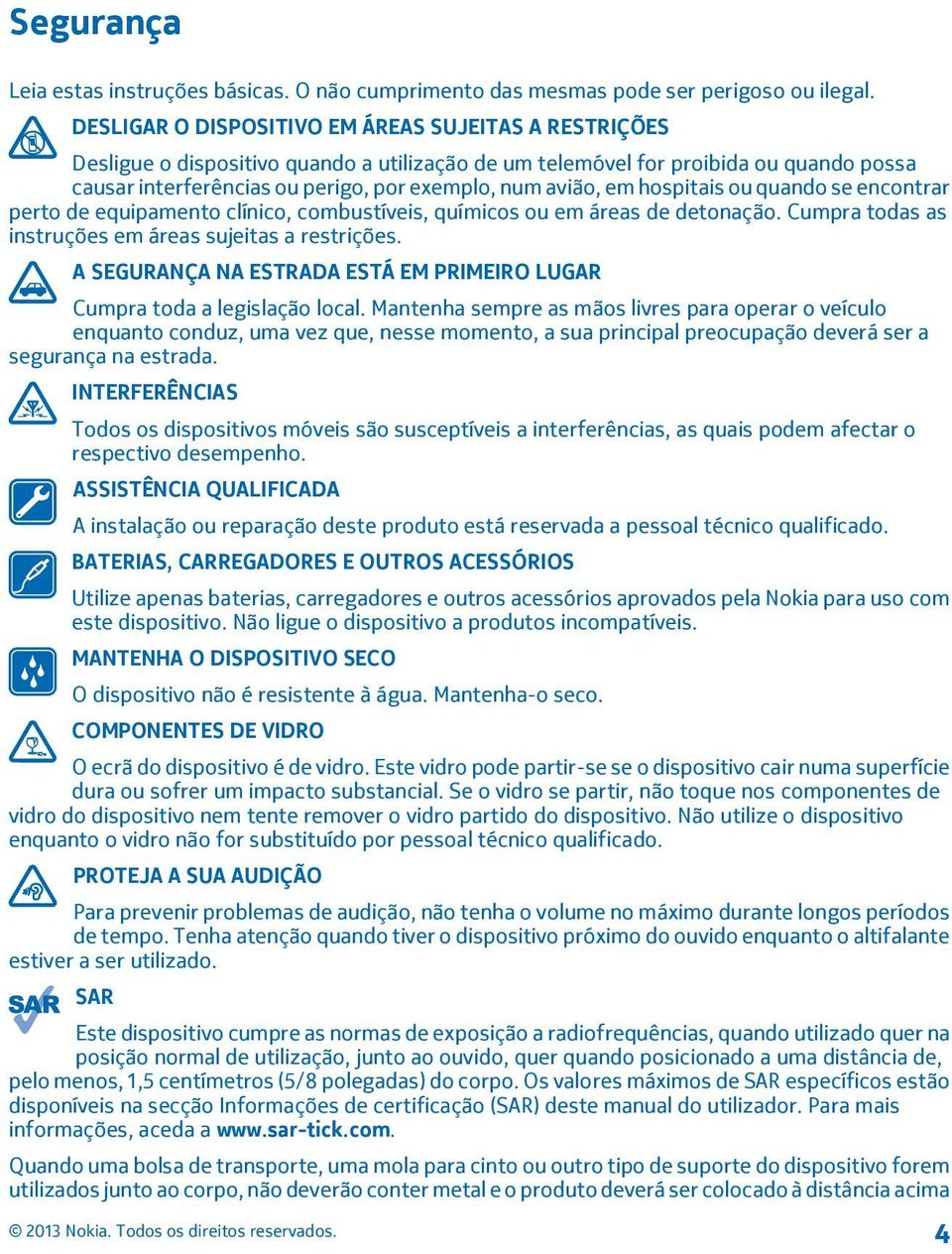 Segurança

Leia estas instruções básicas. O não cumprimento das mesmas pode ser perigoso ou ilegal.

DESLIGAR O DISPOSITIVO EM ÁREAS SUJEITAS A RESTRIÇÕES

Desligue o dispositivo quando a utilização de um telemóvel for proibida ou quando possa causar interferências ou perigo, por exemplo, num avião, em hospitais ou quando se encontrar perto de equipamento clínico, combustíveis, químicos ou em áreas de detonação. Cumpra todas as instruções em áreas sujeitas a restrições.

A SEGURANÇA NA ESTRADA ESTÁ EM PRIMEIRO LUGAR

Cumpra toda a legislação local. Mantenha sempre as mãos livres para operar o veículo enquanto conduz, uma vez que, nesse momento, a sua principal preocupação deverá ser a segurança na estrada.

INTERFERÊNCIAS

Todos os dispositivos móveis são susceptíveis a interferências, as quais podem afectar o respectivo desempenho.

ASSISTÊNCIA QUALIFICADA

A instalação ou reparação deste produto está reservada a pessoal técnico qualificado.

BATERIAS, CARREGADORES E OUTROS ACESSÓRIOS

Utilize apenas baterias, carregadores e outros acessórios aprovados pela Nokia para uso com este dispositivo. Não ligue o dispositivo a produtos incompatíveis.

MANTENHA O DISPOSITIVO SECO

O dispositivo não é resistente à água. Mantenha-o seco.

COMPONENTES DE VIDRO

O ecrã do dispositivo é de vidro. Este vidro pode partir-se se o dispositivo cair numa superfície dura ou sofrer um impacto substancial. Se o vidro se partir, não toque nos componentes de vidro do dispositivo nem tente remover o vidro partido do dispositivo. Não utilize o dispositivo enquanto o vidro não for substituído por pessoal técnico qualificado.

PROTEJA A SUA AUDIÇÃO

Para prevenir problemas de audição, não tenha o volume no máximo durante longos períodos de tempo. Tenha atenção quando tiver o dispositivo próximo do ouvido enquanto o altifalante estiver a ser utilizado.

SAR

SAR

Este dispositivo cumpre as normas de exposição a radiofrequências, quando utilizado quer na posição normal de utilização, junto ao ouvido, quer quando posicionado a uma distância de, pelo menos, 1,5 centímetros (5/8 polegadas) do corpo. Os valores máximos de SAR específicos estão disponíveis na secção Informações de certificação (SAR) deste manual do utilizador. Para mais informações, aceda a www.sar-tick.com.

Quando uma bolsa de transporte, uma mola para cinto ou outro tipo de suporte do dispositivo forem utilizados junto ao corpo, não deverão conter metal e o produto deverá ser colocado à distância acima

© 2013 Nokia. Todos os direitos reservados.

4